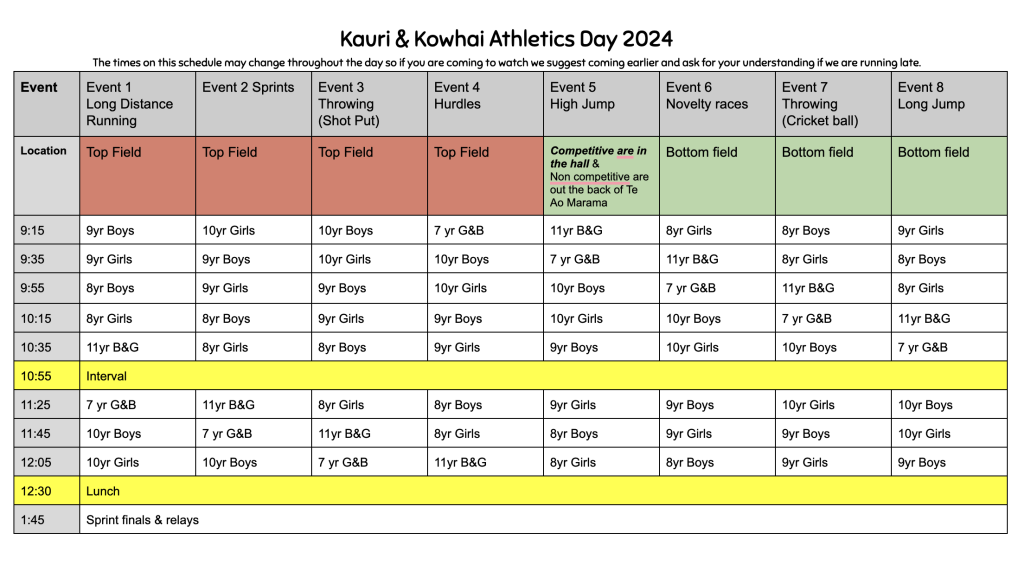 Kauri & Kowhai Athletics Day 2024

The times on this schedule may change throughout the day so if you are coming to watch we suggest coming earlier and ask for your understanding if we are running late.

| Event | Event 1 Long Distance Running | Event 2 Sprints | Event 3 Throwing (Shot Put) | Event 4 Hurdles | Event 5 High Jump | Event 6 Novelty races | Event 7 Throwing (Cricket ball) | Event 8 Long Jump |
|---|---|---|---|---|---|---|---|---|
| Location | Top Field | Top Field | Top Field | Top Field | Competitive are in the hall & Non competitive are out the back of Te Ao Marama | Bottom field | Bottom field | Bottom field |
| 9:15 | 9yr Boys | 10yr Girls | 10yr Boys | 7 yr G&B | 11yr B&G | 8yr Girls | 8yr Boys | 9yr Girls |
| 9:35 | 9yr Girls | 9yr Boys | 10yr Girls | 10yr Boys | 7 yr G&B | 11yr B&G | 8yr Girls | 8yr Boys |
| 9:55 | 8yr Boys | 9yr Girls | 9yr Boys | 10yr Girls | 10yr Boys | 7 yr G&B | 11yr B&G | 8yr Girls |
| 10:15 | 8yr Girls | 8yr Boys | 9yr Girls | 9yr Boys | 10yr Girls | 10yr Boys | 7 yr G&B | 11yr B&G |
| 10:35 | 11yr B&G | 8yr Girls | 8yr Boys | 9yr Girls | 9yr Boys | 10yr Girls | 10yr Boys | 7 yr G&B |
| 10:55 | Interval | | | | | | | |
| 11:25 | 7 yr G&B | 11yr B&G | 8yr Girls | 8yr Boys | 9yr Girls | 9yr Boys | 10yr Girls | 10yr Boys |
| 11:45 | 10yr Boys | 7 yr G&B | 11yr B&G | 8yr Girls | 8yr Boys | 9yr Girls | 9yr Boys | 10yr Girls |
| 12:05 | 10yr Girls | 10yr Boys | 7 yr G&B | 11yr B&G | 8yr Girls | 8yr Boys | 9yr Girls | 9yr Boys |
| 12:30 | Lunch | | | | | | | |
| 1:45 | Sprint finals & relays | | | | | | | |